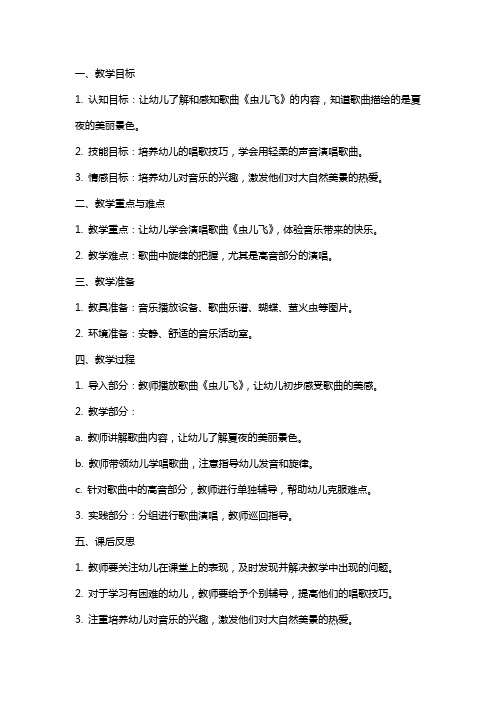 一、教学目标

1. 认知目标：让幼儿了解和感知歌曲《虫儿飞》的内容，知道歌曲描绘的是夏夜的美丽景色。

2. 技能目标：培养幼儿的唱歌技巧，学会用轻柔的声音演唱歌曲。

3. 情感目标：培养幼儿对音乐的兴趣，激发他们对大自然美景的热爱。

二、教学重点与难点

1. 教学重点：让幼儿学会演唱歌曲《虫儿飞》，体验音乐带来的快乐。

2. 教学难点：歌曲中旋律的把握，尤其是高音部分的演唱。

三、教学准备

1. 教具准备：音乐播放设备、歌曲乐谱、蝴蝶、萤火虫等图片。

2. 环境准备：安静、舒适的音乐活动室。

四、教学过程

1. 导入部分：教师播放歌曲《虫儿飞》，让幼儿初步感受歌曲的美感。

2. 教学部分：

a. 教师讲解歌曲内容，让幼儿了解夏夜的美丽景色。

b. 教师带领幼儿学唱歌曲，注意指导幼儿发音和旋律。

c. 针对歌曲中的高音部分，教师进行单独辅导，帮助幼儿克服难点。

3. 实践部分：分组进行歌曲演唱，教师巡回指导。

五、课后反思

1. 教师要关注幼儿在课堂上的表现，及时发现并解决教学中出现的问题。

2. 对于学习有困难的幼儿，教师要给予个别辅导，提高他们的唱歌技巧。

3. 注重培养幼儿对音乐的兴趣，激发他们对大自然美景的热爱。